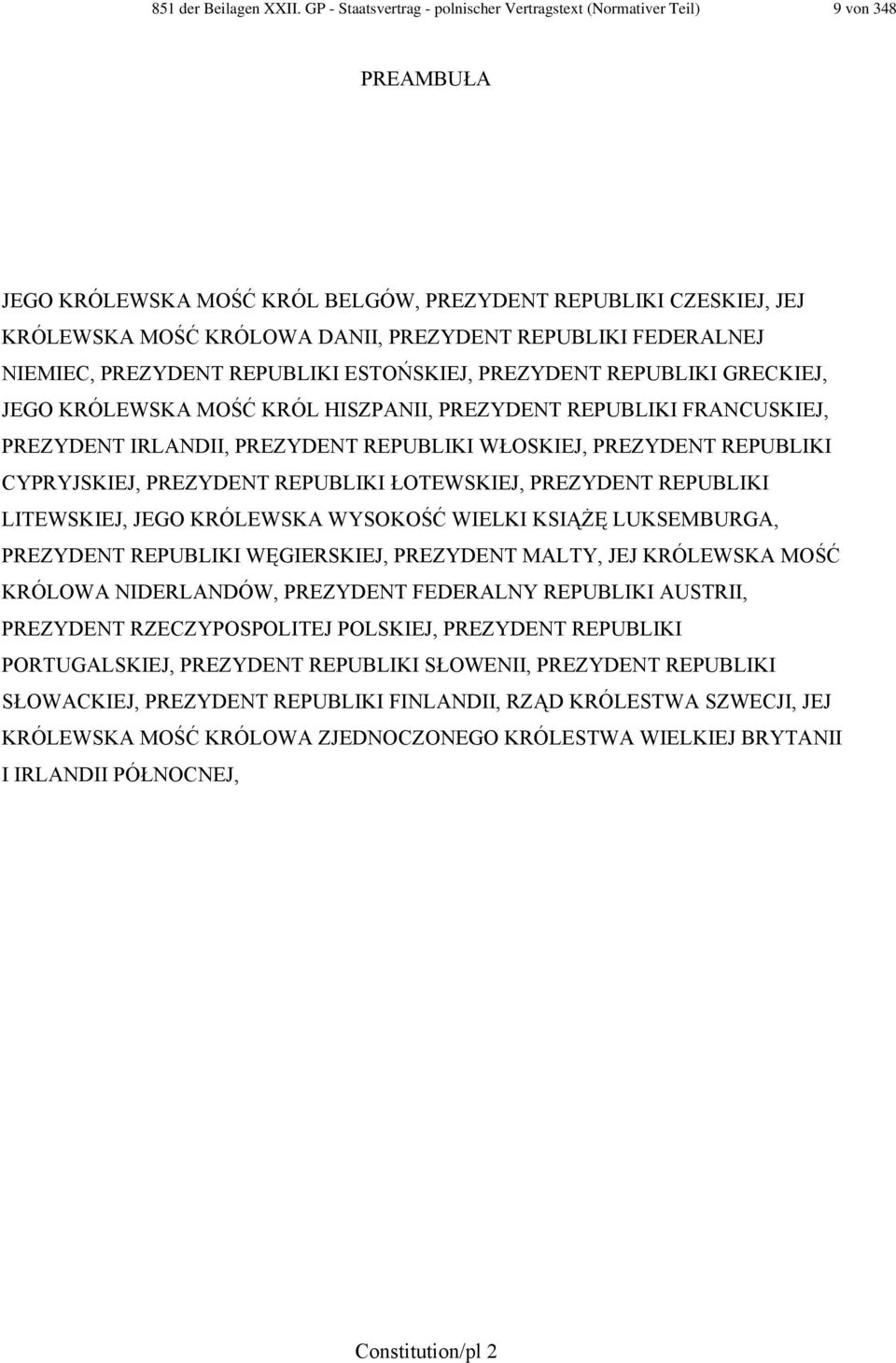 851 der Beilagen XXII. GP - Staatsvertrag - polnischer Vertragstext (Normativer Teil) 9 von 348

PREAMBUŁA

JEGO KRÓLEWSKA MOŚĆ KRÓL BELGÓW, PREZYDENT REPUBLIKI CZESKIEJ, JEJ KRÓLEWSKA MOŚĆ KRÓLOWA DANII, PREZYDENT REPUBLIKI FEDERALNEJ NIEMIEC, PREZYDENT REPUBLIKI ESTOŃSKIEJ, PREZYDENT REPUBLIKI GRECKIEJ, JEGO KRÓLEWSKA MOŚĆ KRÓL HISZPANII, PREZYDENT REPUBLIKI FRANCUSKIEJ, PREZYDENT IRLANDII, PREZYDENT REPUBLIKI WŁOSKIEJ, PREZYDENT REPUBLIKI CYPRYJSKIEJ, PREZYDENT REPUBLIKI ŁOTEWSKIEJ, PREZYDENT REPUBLIKI LITEWSKIEJ, JEGO KRÓLEWSKA WYSOKOŚĆ WIELKI KSIĄŻĘ LUKSEMBURGA, PREZYDENT REPUBLIKI WĘGIERSKIEJ, PREZYDENT MALTY, JEJ KRÓLEWSKA MOŚĆ KRÓLOWA NIDERLANDÓW, PREZYDENT FEDERALNY REPUBLIKI AUSTRII, PREZYDENT RZECZYPOSPOLITEJ POLSKIEJ, PREZYDENT REPUBLIKI PORTUGALSKIEJ, PREZYDENT REPUBLIKI SŁOWENII, PREZYDENT REPUBLIKI SŁOWACKIEJ, PREZYDENT REPUBLIKI FINLANDII, RZĄD KRÓLESTWA SZWECJI, JEJ KRÓLEWSKA MOŚĆ KRÓLOWA ZJEDNOCZONEGO KRÓLESTWA WIELKIEJ BRYTANII I IRLANDII PÓŁNOCNEJ,

Constitution/pl 2